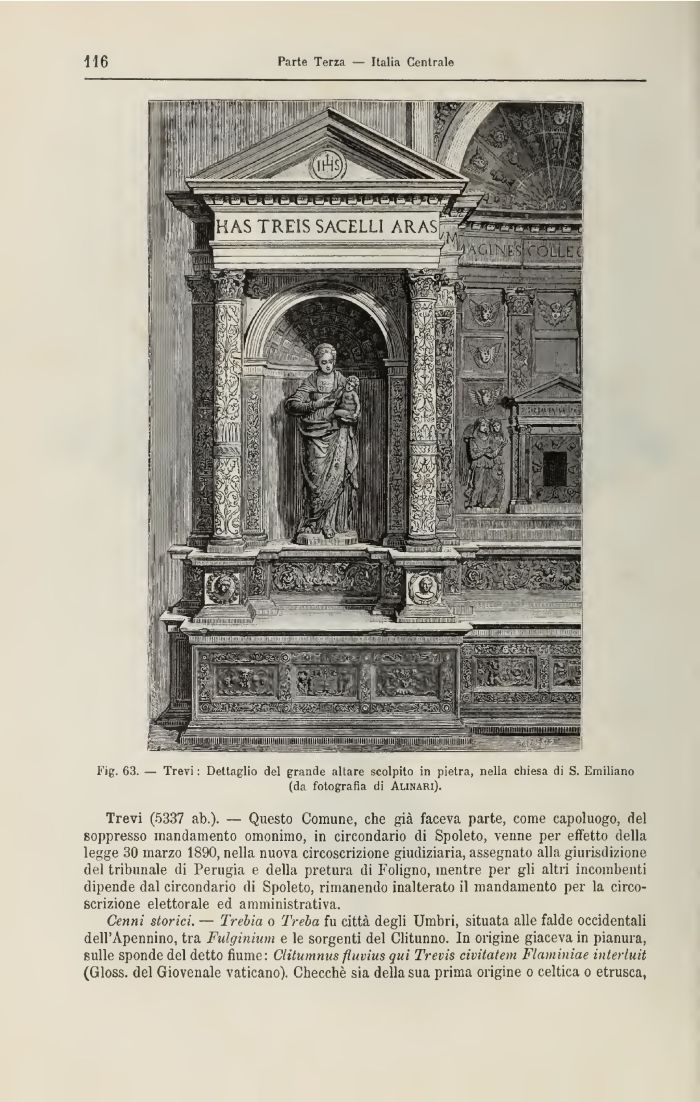 116 Parte Terza — Italia Centrale

IHS

HAS TREIS SACELLI ARAS

MAGINES COLLE

Fig. 63. — Trevi: Dettaglio del grande altare scolpito in pietra, nella chiesa di S. Emiliano (da fotografia di Alinari).

Trevi (5337 ab.). — Questo Comune, che già faceva parte, come capoluogo, del soppresso mandamento omonimo, in circondario di Spoleto, venne per effetto della legge 30 marzo 1890, nella nuova circoscrizione giudiziaria, assegnato alla giurisdizione del tribunale di Perugia e della pretura di Foligno, mentre per gli altri incombenti dipende dal circondario di Spoleto, rimanendo inalterato il mandamento per la circoscrizione elettorale ed amministrativa.

Cenni storici. — Trebia o Treba fu città degli Umbri, situata alle falde occidentali dell'Apennino, tra Fulginium e le sorgenti del Clitunno. In origine giaceva in pianura, sulle sponde del detto fiume: Clitumnus fluvius qui Trevis civitatem Flaminiae interluit (Gloss. del Giovenale vaticano). Checchè sia della sua prima origine o celtica o etrusca,